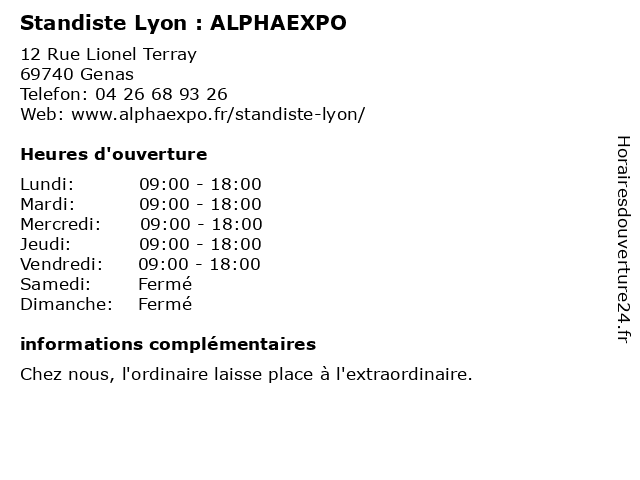 Standiste Lyon : ALPHAEXPO

12 Rue Lionel Terray
69740 Genas
Telefon: 04 26 68 93 26
Web: www.alphaexpo.fr/standiste-lyon/

Heures d'ouverture

| | |
|---|---|
| Lundi: | 09:00 - 18:00 |
| Mardi: | 09:00 - 18:00 |
| Mercredi: | 09:00 - 18:00 |
| Jeudi: | 09:00 - 18:00 |
| Vendredi: | 09:00 - 18:00 |
| Samedi: | Fermé |
| Dimanche: | Fermé |

informations complémentaires

Chez nous, l'ordinaire laisse place à l'extraordinaire.

Horairesdouverture24.fr